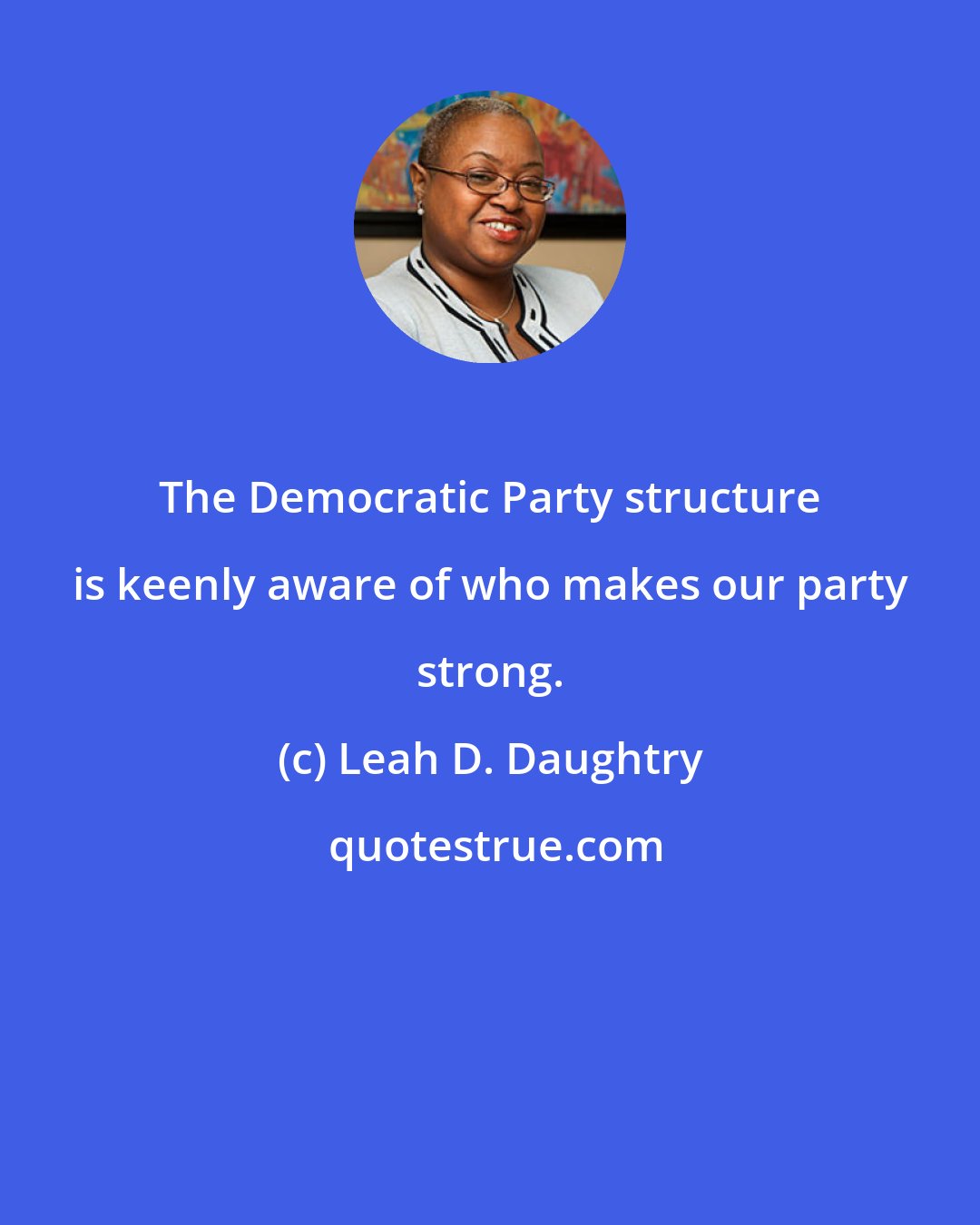 The Democratic Party structure is keenly aware of who makes our party strong.

(c) Leah D. Daughtry

quotestrue.com